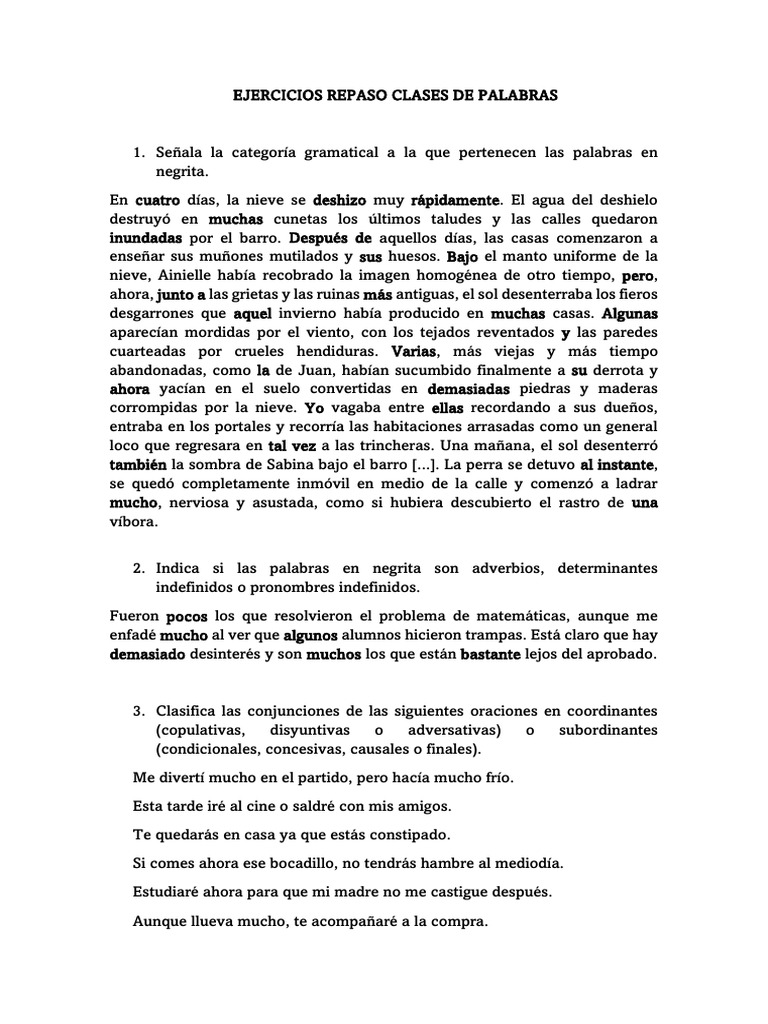 EJERCICIOS REPASO CLASES DE PALABRAS

1. Señala la categoría gramatical a la que pertenecen las palabras en negrita.

En cuatro días, la nieve se deshizo muy rápidamente. El agua del deshielo destruyó en muchas cunetas los últimos taludes y las calles quedaron inundadas por el barro. Después de aquellos días, las casas comenzaron a enseñar sus muñones mutilados y sus huesos. Bajo el manto uniforme de la nieve, Ainielle había recobrado la imagen homogénea de otro tiempo, pero, ahora, junto a las grietas y las ruinas más antiguas, el sol desenterraba los fieros desgarrones que aquel invierno había producido en muchas casas. Algunas aparecían mordidas por el viento, con los tejados reventados y las paredes cuarteadas por crueles hendiduras. Varias, más viejas y más tiempo abandonadas, como la de Juan, habían sucumbido finalmente a su derrota y ahora yacían en el suelo convertidas en demasiadas piedras y maderas corrompidas por la nieve. Yo vagaba entre ellas recordando a sus dueños, entraba en los portales y recorría las habitaciones arrasadas como un general loco que regresara en tal vez a las trincheras. Una mañana, el sol desenterró también la sombra de Sabina bajo el barro [...]. La perra se detuvo al instante, se quedó completamente inmóvil en medio de la calle y comenzó a ladrar mucho, nerviosa y asustada, como si hubiera descubierto el rastro de una víbora.

2. Indica si las palabras en negrita son adverbios, determinantes indefinidos o pronombres indefinidos.

Fueron pocos los que resolvieron el problema de matemáticas, aunque me enfadé mucho al ver que algunos alumnos hicieron trampas. Está claro que hay demasiado desinterés y son muchos los que están bastante lejos del aprobado.

3. Clasifica las conjunciones de las siguientes oraciones en coordinantes (copulativas, disyuntivas o adversativas) o subordinantes (condicionales, concesivas, causales o finales).

Me divertí mucho en el partido, pero hacía mucho frío.

Esta tarde iré al cine o saldré con mis amigos.

Te quedarás en casa ya que estás constipado.

Si comes ahora ese bocadillo, no tendrás hambre al mediodía.

Estudiaré ahora para que mi madre no me castigue después.

Aunque llueva mucho, te acompañaré a la compra.